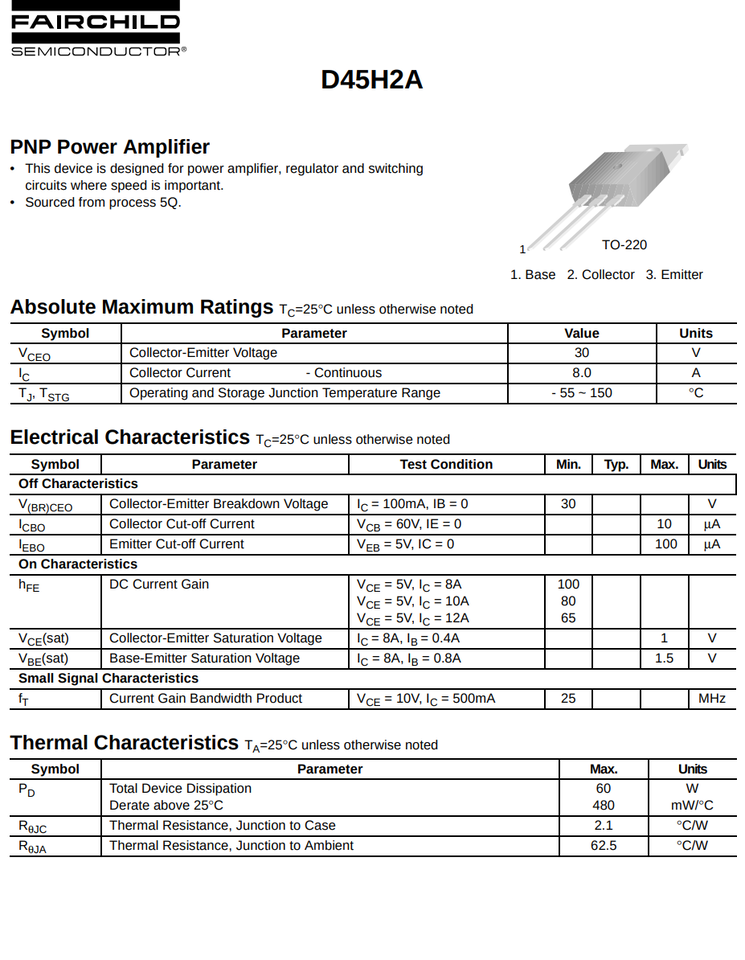 FAIRCHILD
SEMICONDUCTOR®

D45H2A

PNP Power Amplifier
• This device is designed for power amplifier, regulator and switching circuits where speed is important.
• Sourced from process 5Q.

1

TO-220

1. Base 2. Collector 3. Emitter

Absolute Maximum Ratings $T_C$=25°C unless otherwise noted

| Symbol | Parameter | Value | Units |
|---|---|---|---|
| $V_{CEO}$ | Collector-Emitter Voltage | 30 | V |
| $I_C$ | Collector Current - Continuous | 8.0 | A |
| $T_J$, $T_{STG}$ | Operating and Storage Junction Temperature Range | - 55 ~ 150 | °C |

Electrical Characteristics $T_C$=25°C unless otherwise noted

| Symbol | Parameter | Test Condition | Min. | Typ. | Max. | Units |
|---|---|---|---|---|---|---|
| Off Characteristics | | | | | | |
| $V_{(BR)CEO}$ | Collector-Emitter Breakdown Voltage | $I_C$ = 100mA, IB = 0 | 30 | | | V |
| $I_{CBO}$ | Collector Cut-off Current | $V_{CB}$ = 60V, IE = 0 | | | 10 | μA |
| $I_{EBO}$ | Emitter Cut-off Current | $V_{EB}$ = 5V, IC = 0 | | | 100 | μA |
| On Characteristics | | | | | | |
| $h_{FE}$ | DC Current Gain | $V_{CE}$ = 5V, $I_C$ = 8A<br>$V_{CE}$ = 5V, $I_C$ = 10A<br>$V_{CE}$ = 5V, $I_C$ = 12A | 100<br>80<br>65 | | | |
| $V_{CE}$(sat) | Collector-Emitter Saturation Voltage | $I_C$ = 8A, $I_B$ = 0.4A | | | 1 | V |
| $V_{BE}$(sat) | Base-Emitter Saturation Voltage | $I_C$ = 8A, $I_B$ = 0.8A | | | 1.5 | V |
| Small Signal Characteristics | | | | | | |
| $f_T$ | Current Gain Bandwidth Product | $V_{CE}$ = 10V, $I_C$ = 500mA | 25 | | | MHz |

Thermal Characteristics $T_A$=25°C unless otherwise noted

| Symbol | Parameter | Max. | Units |
|---|---|---|---|
| $P_D$ | Total Device Dissipation<br>Derate above 25°C | 60<br>480 | W<br>mW/°C |
| $R_{\theta JC}$ | Thermal Resistance, Junction to Case | 2.1 | °C/W |
| $R_{\theta JA}$ | Thermal Resistance, Junction to Ambient | 62.5 | °C/W |